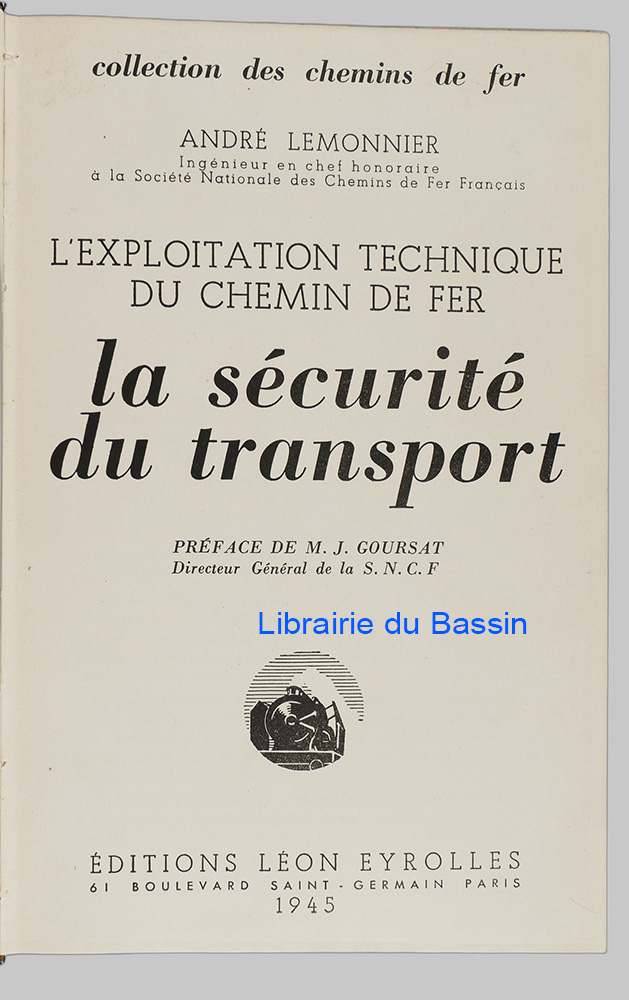 collection des chemins de fer

ANDRÉ LEMONNIER
Ingénieur en chef honoraire
à la Société Nationale des Chemins de Fer Français

L'EXPLOITATION TECHNIQUE
DU CHEMIN DE FER

la sécurité
du transport

PRÉFACE DE M. J. GOURSAT
Directeur Général de la S. N. C. F

ÉDITIONS LÉON EYROLLES
61 BOULEVARD SAINT-GERMAIN PARIS
1945

Librairie du Bassin